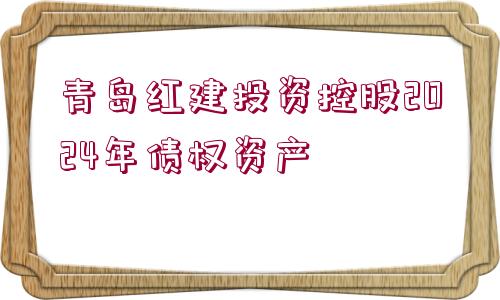 青岛红建投资控股2024年债权资产